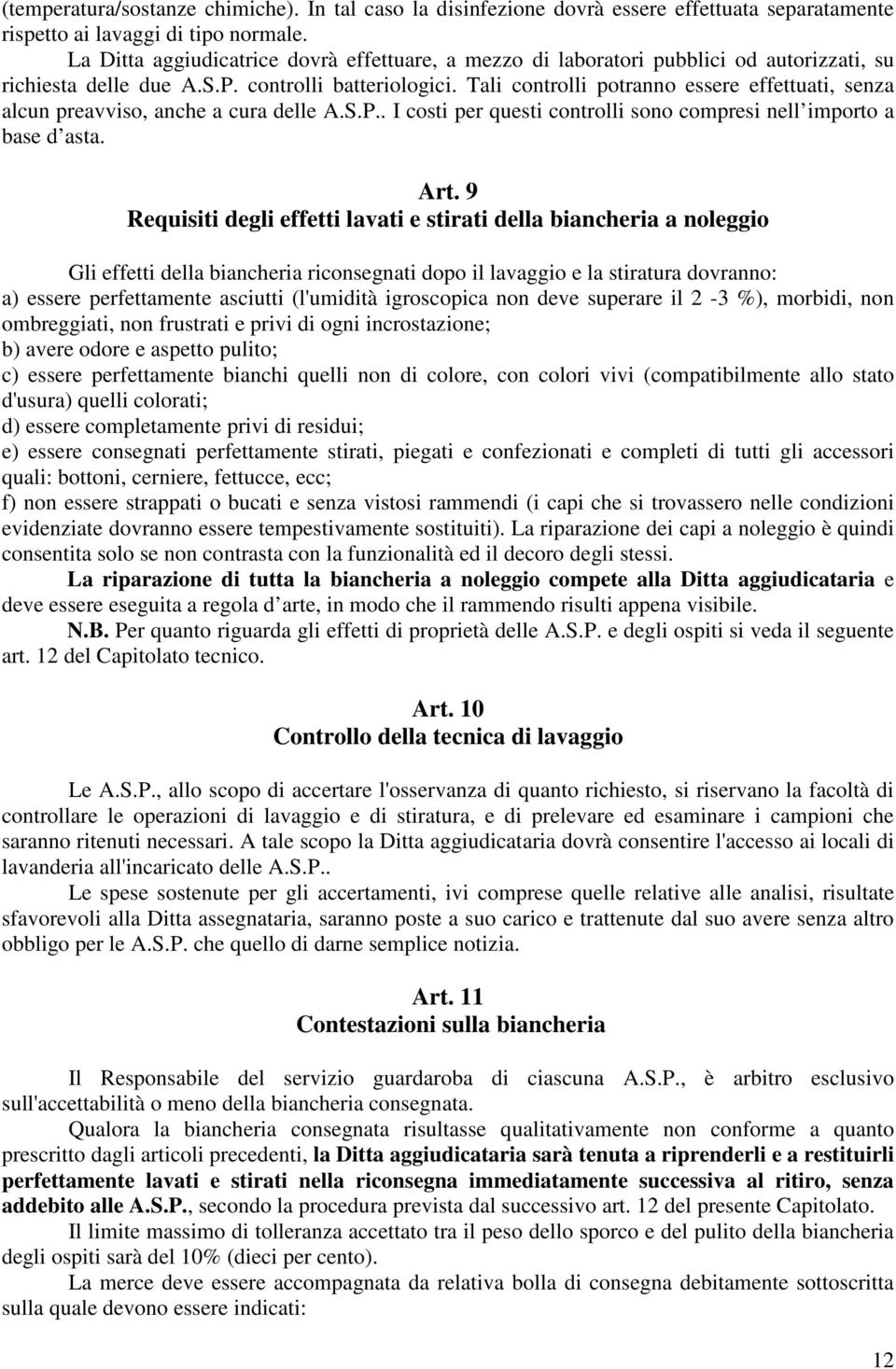 (temperatura/sostanze chimiche). In tal caso la disinfezione dovrà essere effettuata separatamente rispetto ai lavaggi di tipo normale.

La Ditta aggiudicatrice dovrà effettuare, a mezzo di laboratori pubblici od autorizzati, su richiesta delle due A.S.P. controlli batteriologici. Tali controlli potranno essere effettuati, senza alcun preavviso, anche a cura delle A.S.P.. I costi per questi controlli sono compresi nell'importo a base d'asta.

Art. 9
Requisiti degli effetti lavati e stirati della biancheria a noleggio

Gli effetti della biancheria riconsegnati dopo il lavaggio e la stiratura dovranno:
a) essere perfettamente asciutti (l'umidità igroscopica non deve superare il 2 -3 %), morbidi, non ombreggiati, non frustrati e privi di ogni incrostazione;
b) avere odore e aspetto pulito;
c) essere perfettamente bianchi quelli non di colore, con colori vivi (compatibilmente allo stato d'usura) quelli colorati;
d) essere completamente privi di residui;
e) essere consegnati perfettamente stirati, piegati e confezionati e completi di tutti gli accessori quali: bottoni, cerniere, fettucce, ecc;
f) non essere strappati o bucati e senza vistosi rammendi (i capi che si trovassero nelle condizioni evidenziate dovranno essere tempestivamente sostituiti). La riparazione dei capi a noleggio è quindi consentita solo se non contrasta con la funzionalità ed il decoro degli stessi.

La riparazione di tutta la biancheria a noleggio compete alla Ditta aggiudicataria e deve essere eseguita a regola d'arte, in modo che il rammendo risulti appena visibile.

N.B. Per quanto riguarda gli effetti di proprietà delle A.S.P. e degli ospiti si veda il seguente art. 12 del Capitolato tecnico.

Art. 10
Controllo della tecnica di lavaggio

Le A.S.P., allo scopo di accertare l'osservanza di quanto richiesto, si riservano la facoltà di controllare le operazioni di lavaggio e di stiratura, e di prelevare ed esaminare i campioni che saranno ritenuti necessari. A tale scopo la Ditta aggiudicataria dovrà consentire l'accesso ai locali di lavanderia all'incaricato delle A.S.P..

Le spese sostenute per gli accertamenti, ivi comprese quelle relative alle analisi, risultate sfavorevoli alla Ditta assegnataria, saranno poste a suo carico e trattenute dal suo avere senza altro obbligo per le A.S.P. che quello di darne semplice notizia.

Art. 11
Contestazioni sulla biancheria

Il Responsabile del servizio guardaroba di ciascuna A.S.P., è arbitro esclusivo sull'accettabilità o meno della biancheria consegnata.

Qualora la biancheria consegnata risultasse qualitativamente non conforme a quanto prescritto dagli articoli precedenti, la Ditta aggiudicataria sarà tenuta a riprenderli e a restituirli perfettamente lavati e stirati nella riconsegna immediatamente successiva al ritiro, senza addebito alle A.S.P., secondo la procedura prevista dal successivo art. 12 del presente Capitolato.

Il limite massimo di tolleranza accettato tra il peso dello sporco e del pulito della biancheria degli ospiti sarà del 10% (dieci per cento).

La merce deve essere accompagnata da relativa bolla di consegna debitamente sottoscritta sulla quale devono essere indicati:

12